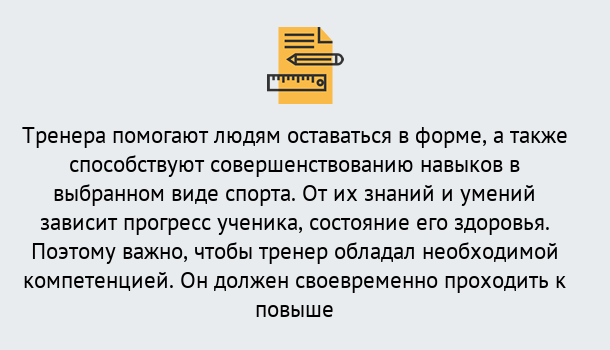 Тренера помогают людям оставаться в форме, а также способствуют совершенствованию навыков в выбранном виде спорта. От их знаний и умений зависит прогресс ученика, состояние его здоровья. Поэтому важно, чтобы тренер обладал необходимой компетенцией. Он должен своевременно проходить к повыше